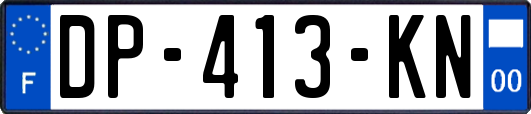 F
DP-413-KN
00